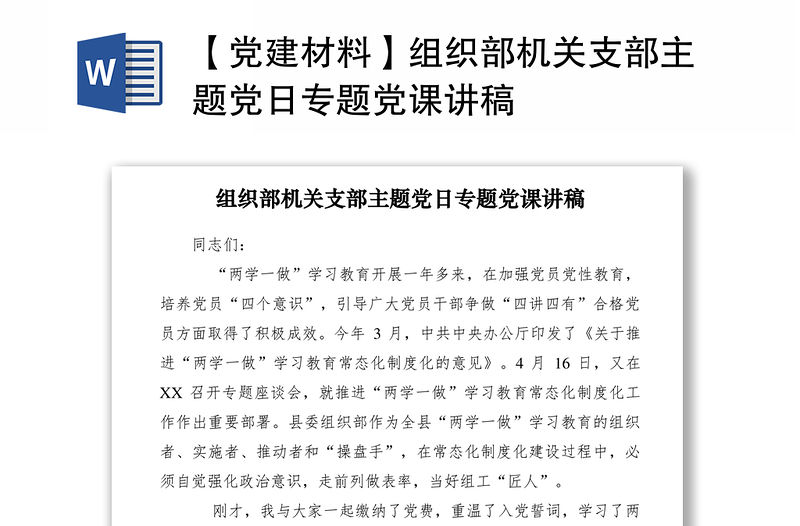 W

【党建材料】组织部机关支部主题党日专题党课讲稿

组织部机关支部主题党日专题党课讲稿

同志们：

“两学一做”学习教育开展一年多来，在加强党员党性教育，培养党员“四个意识”，引导广大党员干部争做“四讲四有”合格党员方面取得了积极成效。今年 3 月，中共中央办公厅印发了《关于推进“两学一做”学习教育常态化制度化的意见》。4 月 16 日，又在 XX 召开专题座谈会，就推进“两学一做”学习教育常态化制度化工作作出重要部署。县委组织部作为全县“两学一做”学习教育的组织者、实施者、推动者和“操盘手”，在常态化制度化建设过程中，必须自觉强化政治意识，走前列做表率，当好组工“匠人”。

刚才，我与大家一起缴纳了党费，重温了入党誓词，学习了两